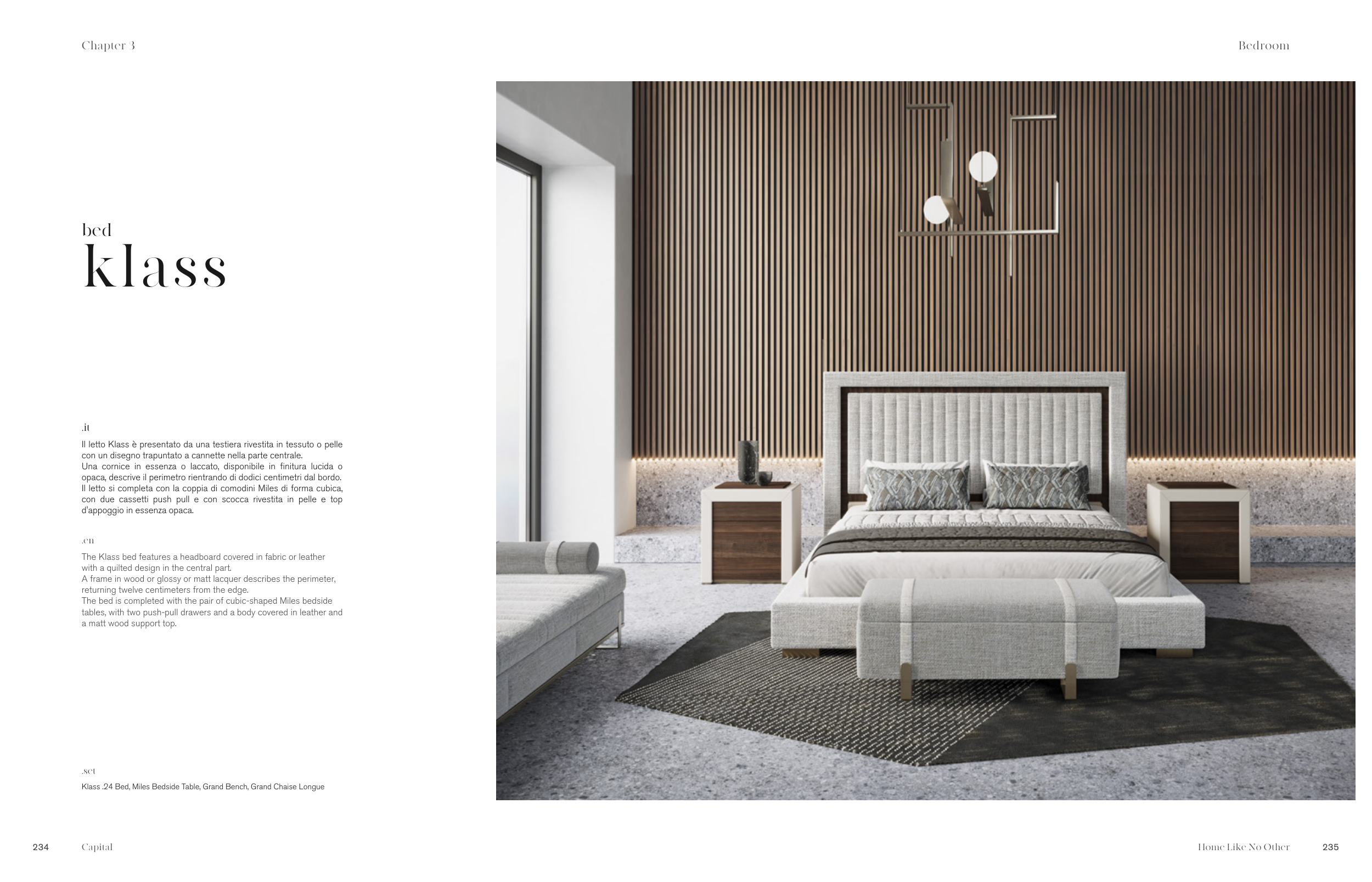 Chapter 3

Bedroom

bed
klass

.it

Il letto Klass è presentato da una testiera rivestita in tessuto o pelle con un disegno trapuntato a cannette nella parte centrale.
Una cornice in essenza o laccato, disponibile in finitura lucida o opaca, descrive il perimetro rientrando di dodici centimetri dal bordo.
Il letto si completa con la coppia di comodini Miles di forma cubica, con due cassetti push pull e con scocca rivestita in pelle e top d'appoggio in essenza opaca.

.en

The Klass bed features a headboard covered in fabric or leather with a quilted design in the central part.
A frame in wood or glossy or matt lacquer describes the perimeter, returning twelve centimeters from the edge.
The bed is completed with the pair of cubic-shaped Miles bedside tables, with two push-pull drawers and a body covered in leather and a matt wood support top.

.set

Klass .24 Bed, Miles Bedside Table, Grand Bench, Grand Chaise Longue

234 Capital

Home Like No Other 235